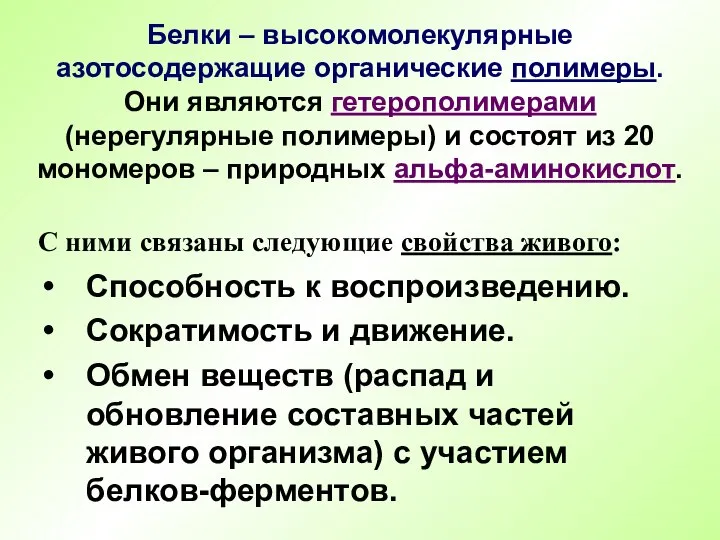 Белки – высокомолекулярные азотосодержащие органические полимеры. Они являются гетерополимерами (нерегулярные полимеры) и состоят из 20 мономеров – природных альфа-аминокислот.

С ними связаны следующие свойства живого:

• Способность к воспроизведению.
• Сократимость и движение.
• Обмен веществ (распад и обновление составных частей живого организма) с участием белков-ферментов.